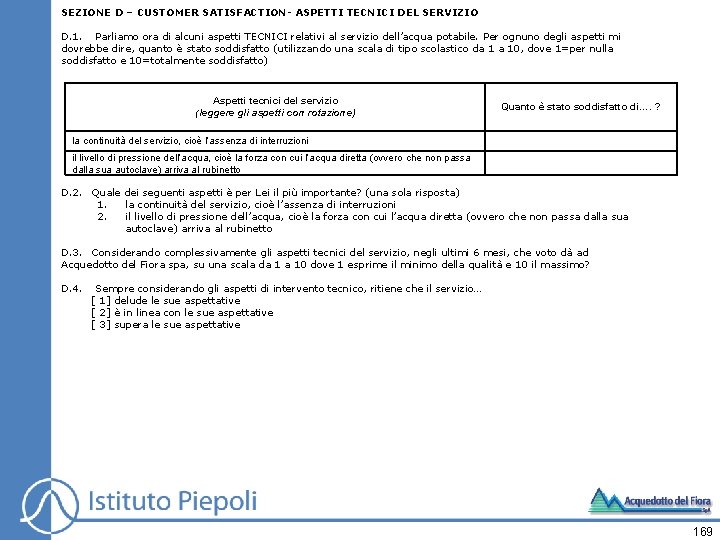 SEZIONE D – CUSTOMER SATISFACTION - ASPETTI TECNICI DEL SERVIZIO

D.1. Parliamo ora di alcuni aspetti TECNICI relativi al servizio dell'acqua potabile. Per ognuno degli aspetti mi dovrebbe dire, quanto è stato soddisfatto (utilizzando una scala di tipo scolastico da 1 a 10, dove 1=per nulla soddisfatto e 10=totalmente soddisfatto)

| Aspetti tecnici del servizio (leggere gli aspetti con rotazione) | Quanto è stato soddisfatto di.... ? |
|---|---|
| la continuità del servizio, cioè l'assenza di interruzioni | |
| il livello di pressione dell'acqua, cioè la forza con cui l'acqua diretta (ovvero che non passa dalla sua autoclave) arriva al rubinetto | |

D.2. Quale dei seguenti aspetti è per Lei il più importante? (una sola risposta)
1. la continuità del servizio, cioè l'assenza di interruzioni
2. il livello di pressione dell'acqua, cioè la forza con cui l'acqua diretta (ovvero che non passa dalla sua autoclave) arriva al rubinetto

D.3. Considerando complessivamente gli aspetti tecnici del servizio, negli ultimi 6 mesi, che voto dà ad Acquedotto del Fiora spa, su una scala da 1 a 10 dove 1 esprime il minimo della qualità e 10 il massimo?

D.4. Sempre considerando gli aspetti di intervento tecnico, ritiene che il servizio...
[ 1] delude le sue aspettative
[ 2] è in linea con le sue aspettative
[ 3] supera le sue aspettative

Istituto Piepoli

Acquedotto del Fiora SpA

169